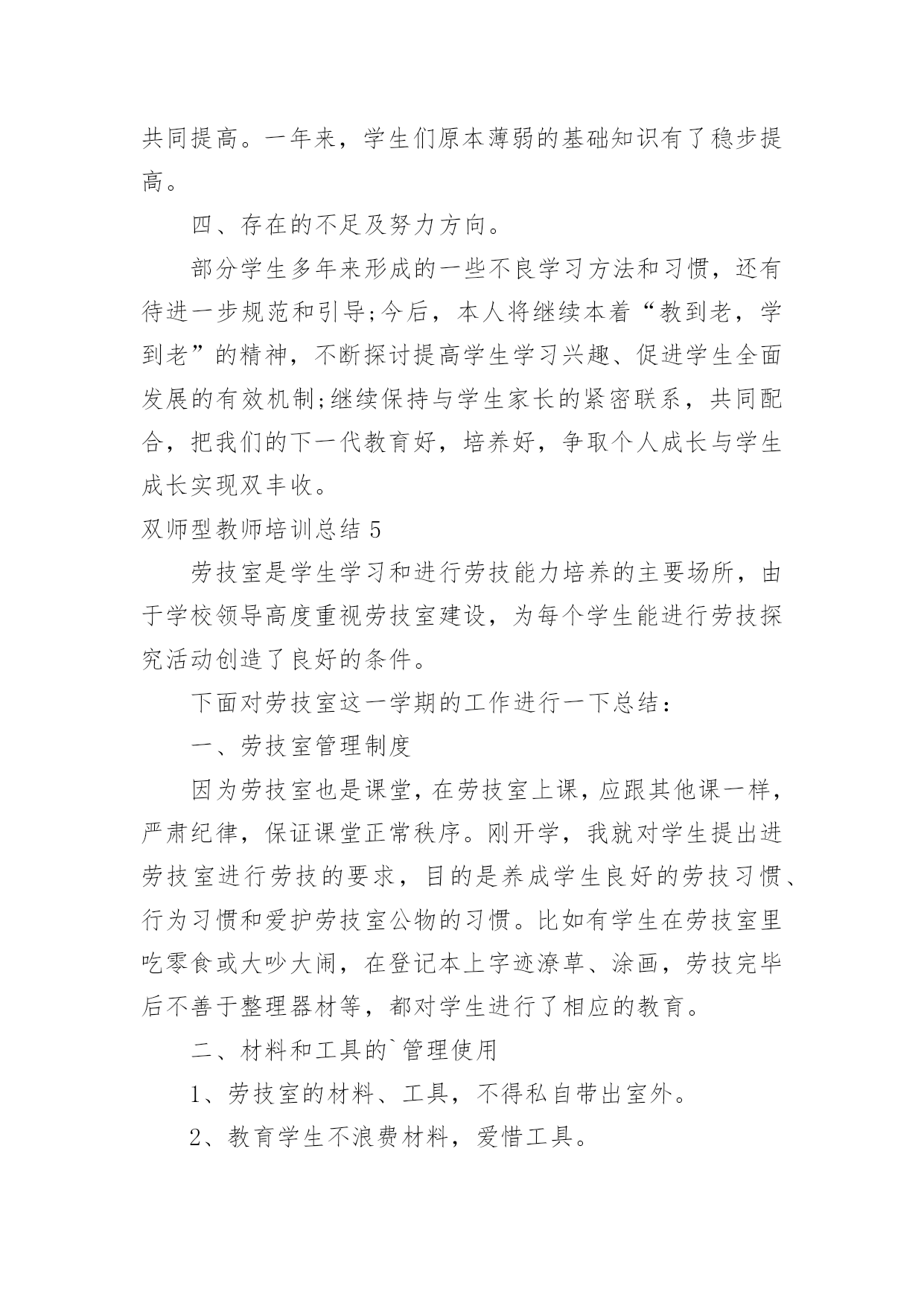 共同提高。一年来，学生们原本薄弱的基础知识有了稳步提高。

四、存在的不足及努力方向。

部分学生多年来形成的一些不良学习方法和习惯，还有待进一步规范和引导;今后，本人将继续本着“教到老，学到老”的精神，不断探讨提高学生学习兴趣、促进学生全面发展的有效机制;继续保持与学生家长的紧密联系，共同配合，把我们的下一代教育好，培养好，争取个人成长与学生成长实现双丰收。

双师型教师培训总结 5

劳技室是学生学习和进行劳技能力培养的主要场所，由于学校领导高度重视劳技室建设，为每个学生能进行劳技探究活动创造了良好的条件。

下面对劳技室这一学期的工作进行一下总结：

一、劳技室管理制度

因为劳技室也是课堂，在劳技室上课，应跟其他课一样，严肃纪律，保证课堂正常秩序。刚开学，我就对学生提出进劳技室进行劳技的要求，目的是养成学生良好的劳技习惯、行为习惯和爱护劳技室公物的习惯。比如有学生在劳技室里吃零食或大吵大闹，在登记本上字迹潦草、涂画，劳技完毕后不善于整理器材等，都对学生进行了相应的教育。

二、材料和工具的`管理使用

1、劳技室的材料、工具，不得私自带出室外。

2、教育学生不浪费材料，爱惜工具。